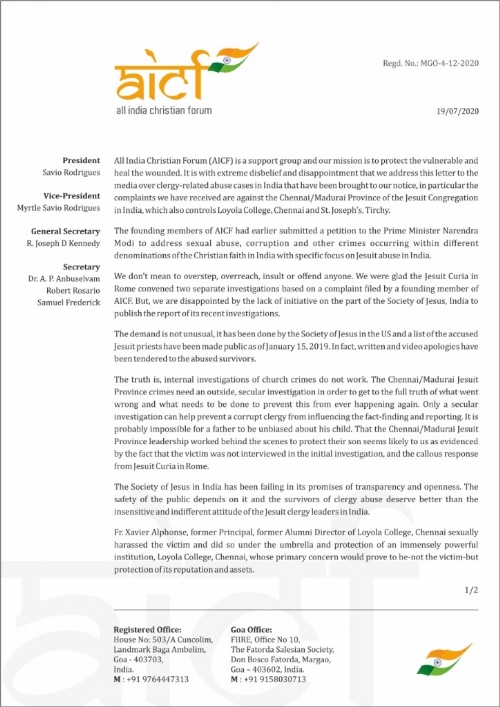 aicf
all india christian forum

Regd. No.: MGO-4-12-2020

19/07/2020

President
Savio Rodrigues

Vice-President
Myrtle Savio Rodrigues

General Secretary
R. Joseph D Kennedy

Secretary
Dr. A. P. Anbuselvam
Robert Rosario
Samuel Frederick

All India Christian Forum (AICF) is a support group and our mission is to protect the vulnerable and heal the wounded. It is with extreme disbelief and disappointment that we address this letter to the media over clergy-related abuse cases in India that have been brought to our notice, in particular the complaints we have received are against the Chennai/Madurai Province of the Jesuit Congregation in India, which also controls Loyola College, Chennai and St. Joseph's, Tirchy.

The founding members of AICF had earlier submitted a petition to the Prime Minister Narendra Modi to address sexual abuse, corruption and other crimes occurring within different denominations of the Christian faith in India with specific focus on Jesuit abuse in India.

We don't mean to overstep, overreach, insult or offend anyone. We were glad the Jesuit Curia in Rome convened two separate investigations based on a complaint filed by a founding member of AICF. But, we are disappointed by the lack of initiative on the part of the Society of Jesus, India to publish the report of its recent investigations.

The demand is not unusual, it has been done by the Society of Jesus in the US and a list of the accused Jesuit priests have been made public as of January 15, 2019. In fact, written and video apologies have been tendered to the abused survivors.

The truth is, internal investigations of church crimes do not work. The Chennai/Madurai Jesuit Province crimes need an outside, secular investigation in order to get to the full truth of what went wrong and what needs to be done to prevent this from ever happening again. Only a secular investigation can help prevent a corrupt clergy from influencing the fact-finding and reporting. It is probably impossible for a father to be unbiased about his child. That the Chennai/Madurai Jesuit Province leadership worked behind the scenes to protect their son seems likely to us as evidenced by the fact that the victim was not interviewed in the initial investigation, and the callous response from Jesuit Curia in Rome.

The Society of Jesus in India has been failing in its promises of transparency and openness. The safety of the public depends on it and the survivors of clergy abuse deserve better than the insensitive and indifferent attitude of the Jesuit clergy leaders in India.

Fr. Xavier Alphonse, former Principal, former Alumni Director of Loyola College, Chennai sexually harassed the victim and did so under the umbrella and protection of an immensely powerful institution, Loyola College, Chennai, whose primary concern would prove to be-not the victim-but protection of its reputation and assets.

1/2

Registered Office:
House No: 503/A Cuncolim,
Landmark Baga Ambelim,
Goa - 403703,
India.
M : +91 9764447313

Goa Office:
FIIRE, Office No 10,
The Fatorda Salesian Society,
Don Bosco Fatorda, Margao,
Goa – 403602, India.
M : +91 9158030713